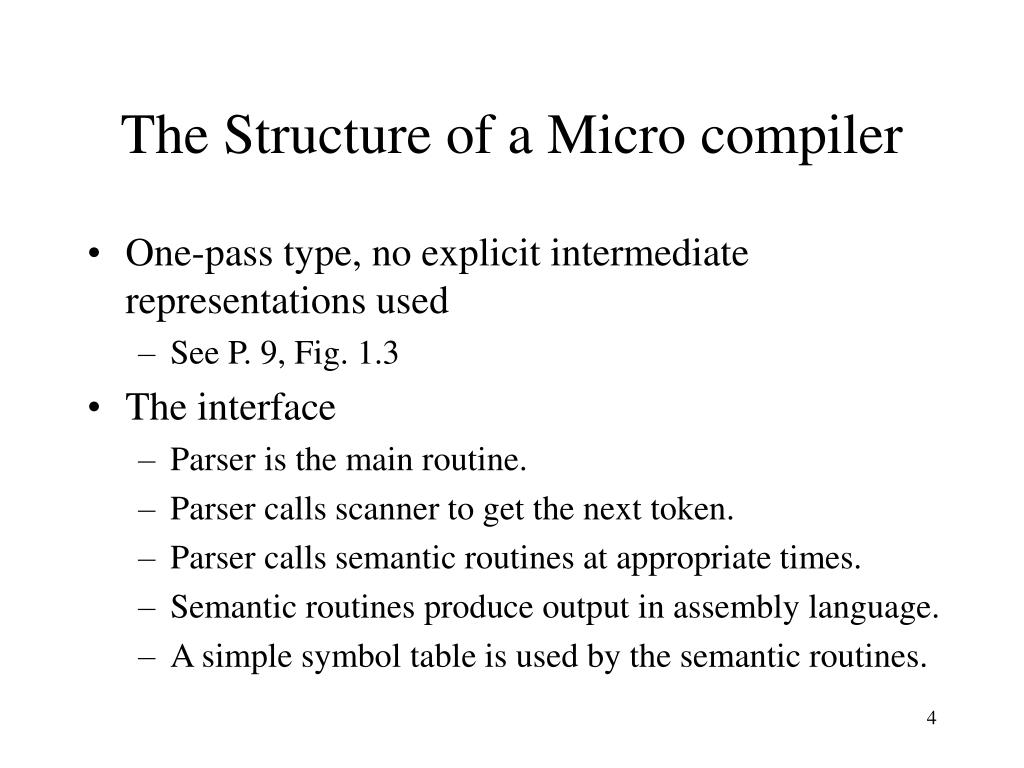 The Structure of a Micro compiler

• One-pass type, no explicit intermediate representations used
– See P. 9, Fig. 1.3

• The interface
– Parser is the main routine.
– Parser calls scanner to get the next token.
– Parser calls semantic routines at appropriate times.
– Semantic routines produce output in assembly language.
– A simple symbol table is used by the semantic routines.

4